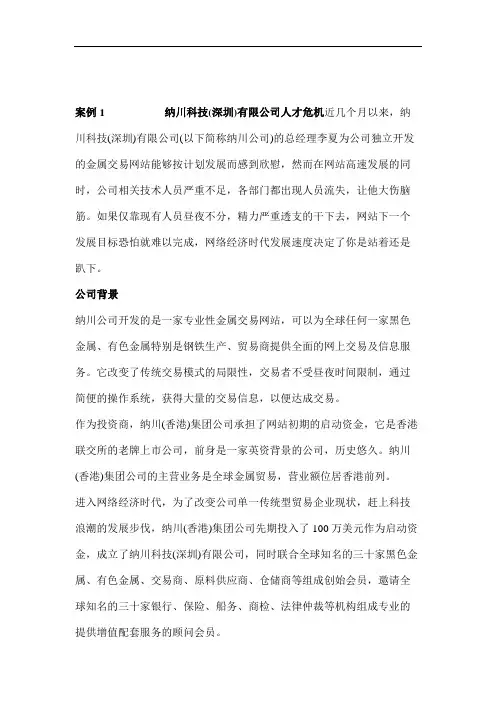 案例 1　　纳川科技(深圳)有限公司人才危机近几个月以来，纳川科技(深圳)有限公司(以下简称纳川公司)的总经理李夏为公司独立开发的金属交易网站能够按计划发展而感到欣慰，然而在网站高速发展的同时，公司相关技术人员严重不足，各部门都出现人员流失，让他大伤脑筋。如果仅靠现有人员昼夜不分，精力严重透支的干下去，网站下一个发展目标恐怕就难以完成，网络经济时代发展速度决定了你是站着还是趴下。

公司背景

纳川公司开发的是一家专业性金属交易网站，可以为全球任何一家黑色金属、有色金属特别是钢铁生产、贸易商提供全面的网上交易及信息服务。它改变了传统交易模式的局限性，交易者不受昼夜时间限制，通过简便的操作系统，获得大量的交易信息，以便达成交易。

作为投资商，纳川(香港)集团公司承担了网站初期的启动资金，它是香港联交所的老牌上市公司，前身是一家英资背景的公司，历史悠久。纳川(香港)集团公司的主营业务是全球金属贸易，营业额位居香港前列。

进入网络经济时代，为了改变公司单一传统型贸易企业现状，赶上科技浪潮的发展步伐，纳川(香港)集团公司先期投入了 100 万美元作为启动资金，成立了纳川科技(深圳)有限公司，同时联合全球知名的三十家黑色金属、有色金属、交易商、原料供应商、仓储商等组成创始会员，邀请全球知名的三十家银行、保险、船务、商检、法律仲裁等机构组成专业的提供增值配套服务的顾问会员。